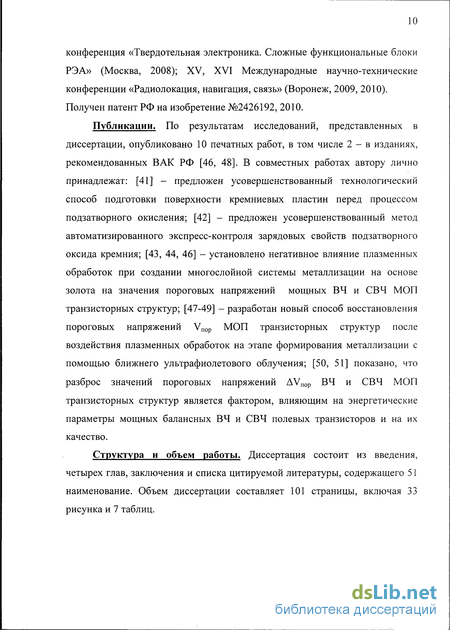 10

конференция «Твердотельная электроника. Сложные функциональные блоки РЭА» (Москва, 2008); XV, XVI Международные научно-технические конференции «Радиолокация, навигация, связь» (Воронеж, 2009, 2010). Получен патент РФ на изобретение №2426192, 2010.

Публикации. По результатам исследований, представленных в диссертации, опубликовано 10 печатных работ, в том числе 2 – в изданиях, рекомендованных ВАК РФ [46, 48]. В совместных работах автору лично принадлежат: [41] – предложен усовершенствованный технологический способ подготовки поверхности кремниевых пластин перед процессом подзатворного окисления; [42] – предложен усовершенствованный метод автоматизированного экспресс-контроля зарядовых свойств подзатворного оксида кремния; [43, 44, 46] – установлено негативное влияние плазменных обработок при создании многослойной системы металлизации на основе золота на значения пороговых напряжений мощных ВЧ и СВЧ МОП транзисторных структур; [47-49] – разработан новый способ восстановления пороговых напряжений $V_{пор}$ МОП транзисторных структур после воздействия плазменных обработок на этапе формирования металлизации с помощью ближнего ультрафиолетового облучения; [50, 51] показано, что разброс значений пороговых напряжений $\Delta V_{пор}$ ВЧ и СВЧ МОП транзисторных структур является фактором, влияющим на энергетические параметры мощных балансных ВЧ и СВЧ полевых транзисторов и на их качество.

Структура и объем работы. Диссертация состоит из введения, четырех глав, заключения и списка цитируемой литературы, содержащего 51 наименование. Объем диссертации составляет 101 страницы, включая 33 рисунка и 7 таблиц.

dsLib.net
библиотека диссертаций